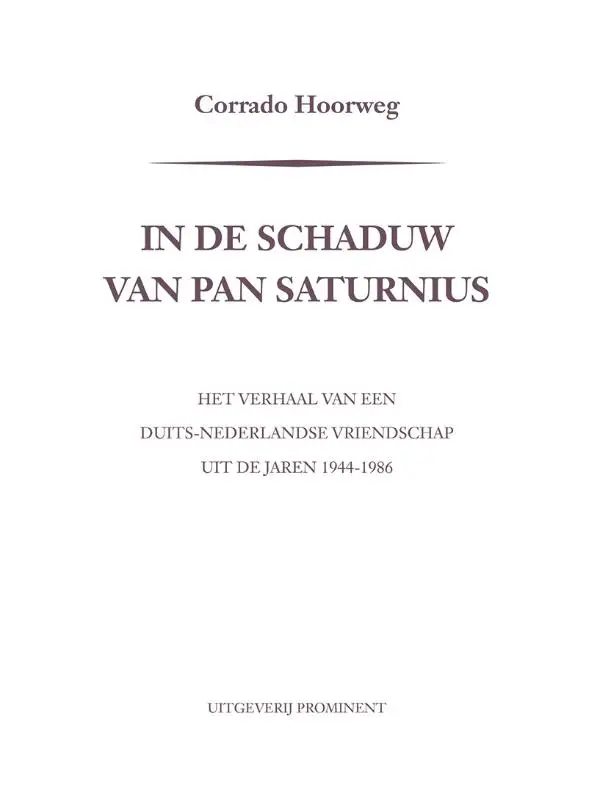 Corrado Hoorweg

IN DE SCHADUW
VAN PAN SATURNIUS

HET VERHAAL VAN EEN
DUITS-NEDERLANDSE VRIENDSCHAP
UIT DE JAREN 1944-1986

UITGEVERIJ PROMINENT